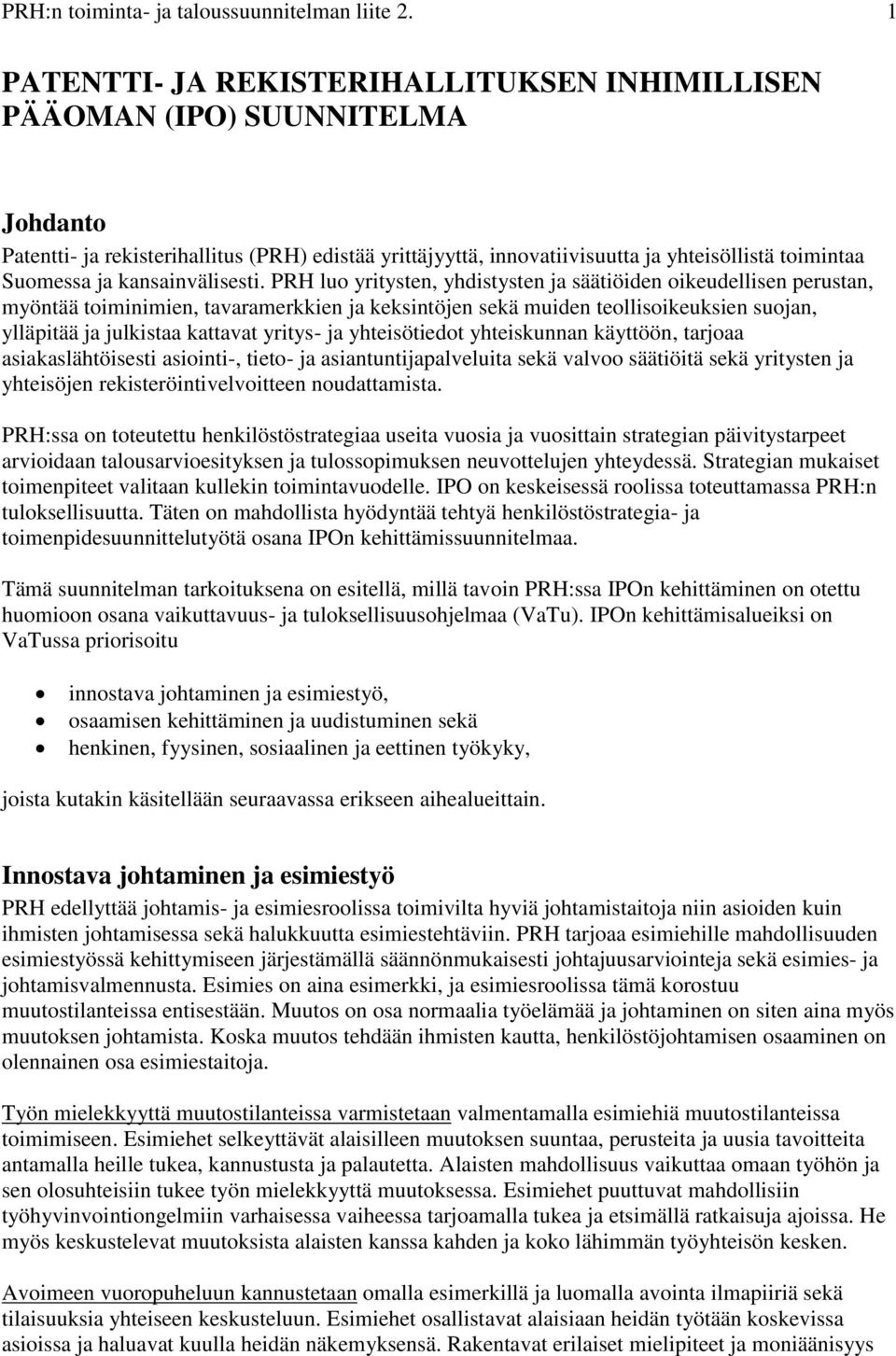 PRH:n toiminta- ja taloussuunnitelman liite 2. 1

PATENTTI- JA REKISTERIHALLITUKSEN INHIMILLISEN PÄÄOMAN (IPO) SUUNNITELMA

Johdanto

Patentti- ja rekisterihallitus (PRH) edistää yrittäjyyttä, innovatiivisuutta ja yhteisöllistä toimintaa Suomessa ja kansainvälisesti. PRH luo yritysten, yhdistysten ja säätiöiden oikeudellisen perustan, myöntää toiminimien, tavaramerkkien ja keksintöjen sekä muiden teollisoikeuksien suojan, ylläpitää ja julkistaa kattavat yritys- ja yhteisötiedot yhteiskunnan käyttöön, tarjoaa asiakaslähtöisesti asiointi-, tieto- ja asiantuntijapalveluita sekä valvoo säätiöitä sekä yritysten ja yhteisöjen rekisteröintivelvoitteen noudattamista.

PRH:ssa on toteutettu henkilöstöstrategiaa useita vuosia ja vuosittain strategian päivitystarpeet arvioidaan talousarvioesityksen ja tulossopimuksen neuvottelujen yhteydessä. Strategian mukaiset toimenpiteet valitaan kullekin toimintavuodelle. IPO on keskeisessä roolissa toteuttamassa PRH:n tuloksellisuutta. Täten on mahdollista hyödyntää tehtyä henkilöstöstrategia- ja toimenpidesuunnittelutyötä osana IPOn kehittämissuunnitelmaa.

Tämä suunnitelman tarkoituksena on esitellä, millä tavoin PRH:ssa IPOn kehittäminen on otettu huomioon osana vaikuttavuus- ja tuloksellisuusohjelmaa (VaTu). IPOn kehittämisalueiksi on VaTussa priorisoitu

• innostava johtaminen ja esimiestyö,
• osaamisen kehittäminen ja uudistuminen sekä
• henkinen, fyysinen, sosiaalinen ja eettinen työkyky,

joista kutakin käsitellään seuraavassa erikseen aihealueittain.

Innostava johtaminen ja esimiestyö

PRH edellyttää johtamis- ja esimiesroolissa toimivilta hyviä johtamistaitoja niin asioiden kuin ihmisten johtamisessa sekä halukkuutta esimiestehtäviin. PRH tarjoaa esimiehille mahdollisuuden esimiestyössä kehittymiseen järjestämällä säännönmukaisesti johtajuusarviointeja sekä esimies- ja johtamisvalmennusta. Esimies on aina esimerkki, ja esimiesroolissa tämä korostuu muutostilanteissa entisestään. Muutos on osa normaalia työelämää ja johtaminen on siten aina myös muutoksen johtamista. Koska muutos tehdään ihmisten kautta, henkilöstöjohtamisen osaaminen on olennainen osa esimiestaitoja.

Työn mielekkyyttä muutostilanteissa varmistetaan valmentamalla esimiehiä muutostilanteissa toimimiseen. Esimiehet selkeyttävät alaisilleen muutoksen suuntaa, perusteita ja uusia tavoitteita antamalla heille tukea, kannustusta ja palautetta. Alaisten mahdollisuus vaikuttaa omaan työhön ja sen olosuhteisiin tukee työn mielekkyyttä muutoksessa. Esimiehet puuttuvat mahdollisiin työhyvinvointiongelmiin varhaisessa vaiheessa tarjoamalla tukea ja etsimällä ratkaisuja ajoissa. He myös keskustelevat muutoksista alaisten kanssa kahden ja koko lähimmän työyhteisön kesken.

Avoimeen vuoropuheluun kannustetaan omalla esimerkillä ja luomalla avointa ilmapiiriä sekä tilaisuuksia yhteiseen keskusteluun. Esimiehet osallistavat alaisiaan heidän työtään koskevissa asioissa ja haluavat kuulla heidän näkemyksensä. Rakentavat erilaiset mielipiteet ja moniäänisyys